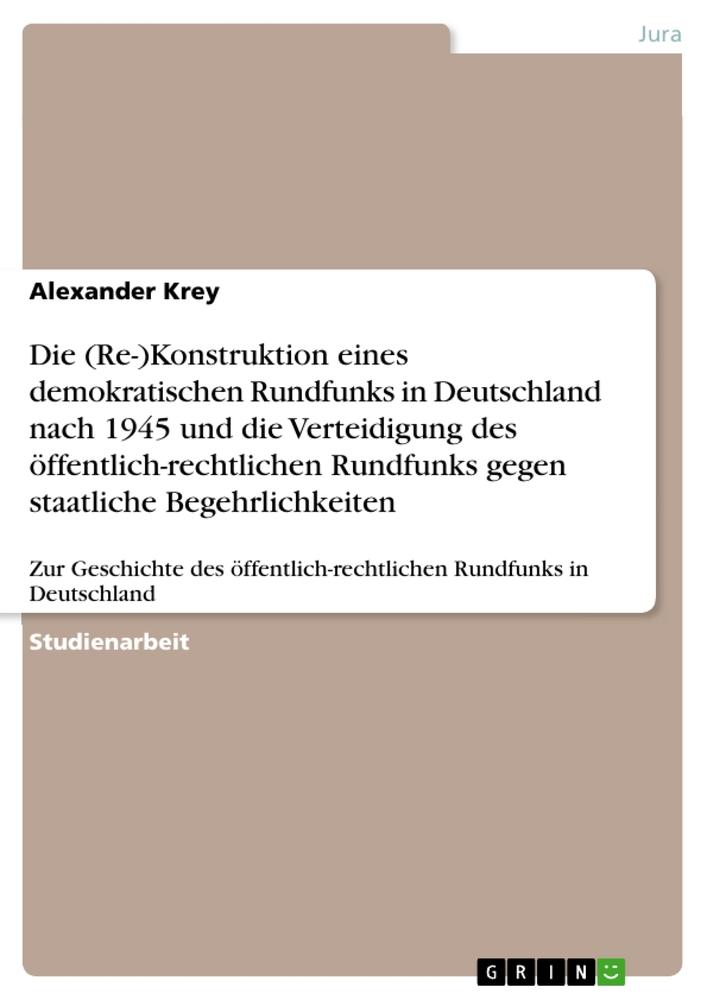 Jura

Alexander Krey

Die (Re-)Konstruktion eines demokratischen Rundfunks in Deutschland nach 1945 und die Verteidigung des öffentlich-rechtlichen Rundfunks gegen staatliche Begehrlichkeiten

Zur Geschichte des öffentlich-rechtlichen Rundfunks in Deutschland

Studienarbeit

GRIN